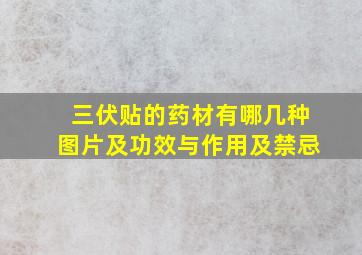 三伏贴的药材有哪几种
图片及功效与作用及禁忌